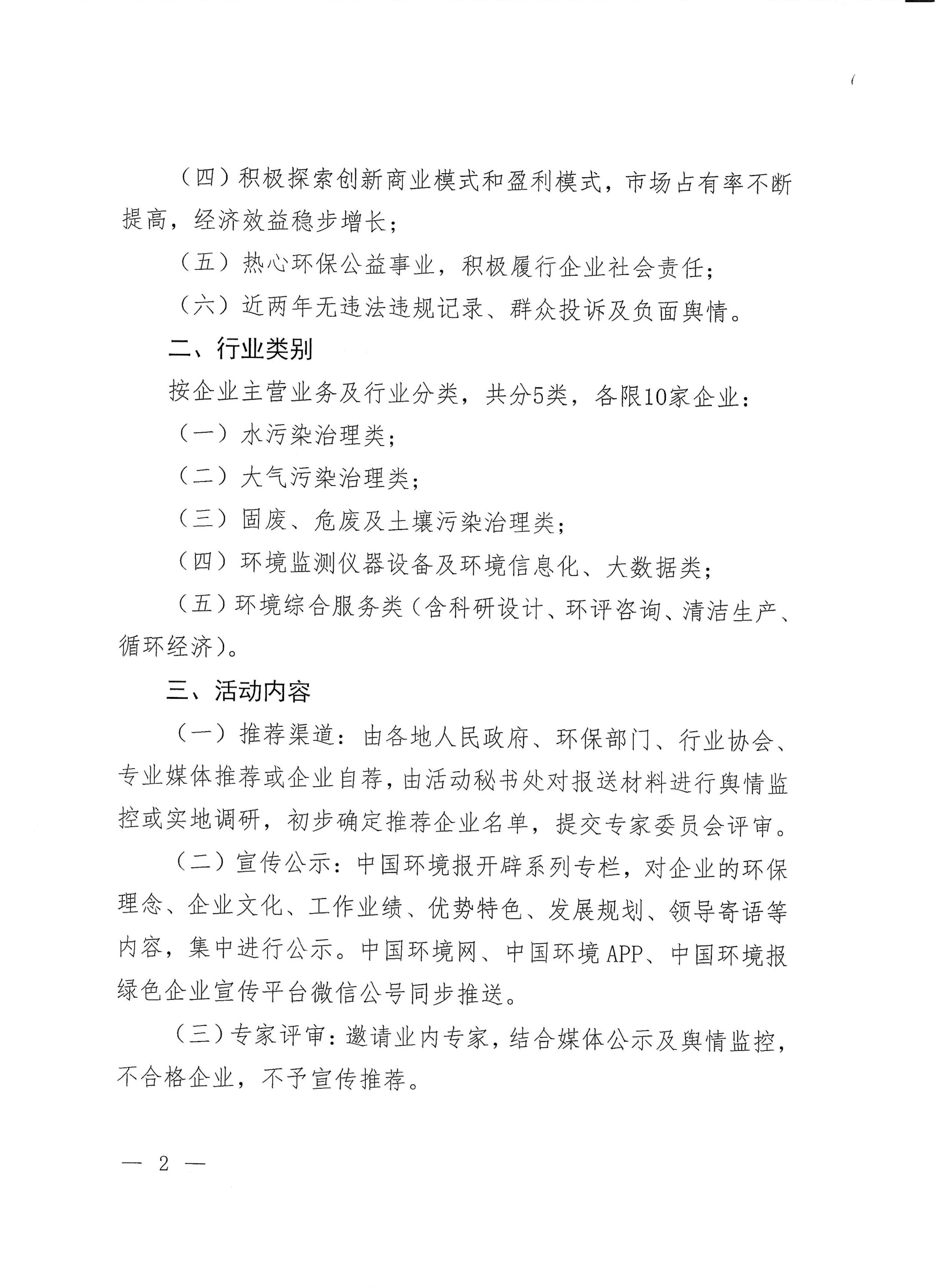 （四）积极探索创新商业模式和盈利模式，市场占有率不断提高，经济效益稳步增长；

（五）热心环保公益事业，积极履行企业社会责任；

（六）近两年无违法违规记录、群众投诉及负面舆情。

二、行业类别

按企业主营业务及行业分类，共分5类，各限10家企业：

（一）水污染治理类；

（二）大气污染治理类；

（三）固废、危废及土壤污染治理类；

（四）环境监测仪器设备及环境信息化、大数据类；

（五）环境综合服务类（含科研设计、环评咨询、清洁生产、循环经济）。

三、活动内容

（一）推荐渠道：由各地人民政府、环保部门、行业协会、专业媒体推荐或企业自荐，由活动秘书处对报送材料进行舆情监控或实地调研，初步确定推荐企业名单，提交专家委员会评审。

（二）宣传公示：中国环境报开辟系列专栏，对企业的环保理念、企业文化、工作业绩、优势特色、发展规划、领导寄语等内容，集中进行公示。中国环境网、中国环境APP、中国环境报绿色企业宣传平台微信公号同步推送。

（三）专家评审：邀请业内专家，结合媒体公示及舆情监控，不合格企业，不予宣传推荐。

— 2 —